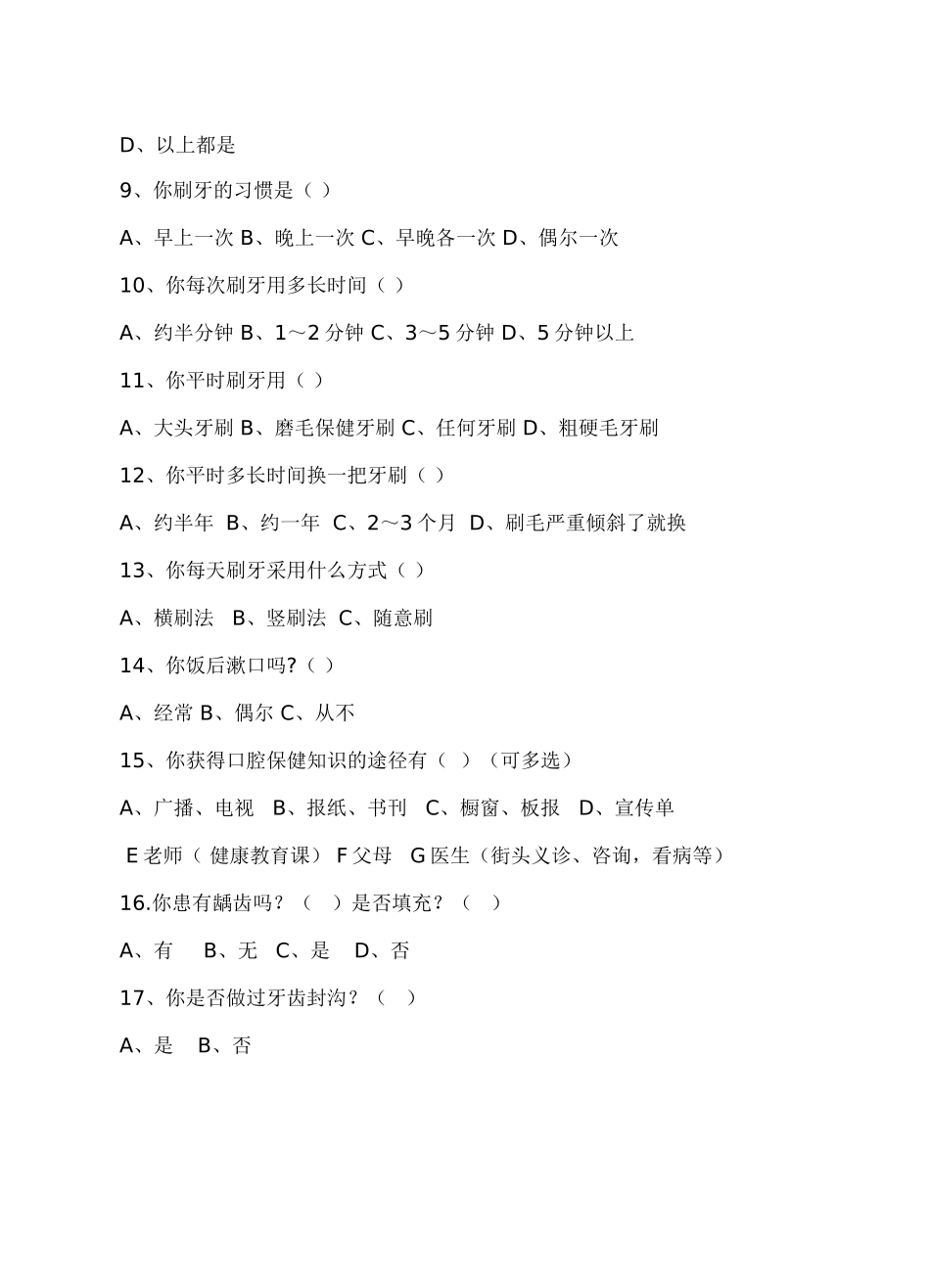 D、以上都是

9、你刷牙的习惯是（ ）

A、早上一次 B、晚上一次 C、早晚各一次 D、偶尔一次

10、你每次刷牙用多长时间（ ）

A、约半分钟 B、1～2 分钟 C、3～5 分钟 D、5 分钟以上

11、你平时刷牙用（ ）

A、大头牙刷 B、磨毛保健牙刷 C、任何牙刷 D、粗硬毛牙刷

12、你平时多长时间换一把牙刷（ ）

A、约半年 B、约一年 C、2～3 个月 D、刷毛严重倾斜了就换

13、你每天刷牙采用什么方式（ ）

A、横刷法 B、竖刷法 C、随意刷

14、你饭后漱口吗?（ ）

A、经常 B、偶尔 C、从不

15、你获得口腔保健知识的途径有（ ）（可多选）

A、广播、电视 B、报纸、书刊 C、橱窗、板报 D、宣传单

E 老师（ 健康教育课） F 父母 G 医生（街头义诊、咨询，看病等）

16.你患有龋齿吗？（ ）是否填充？（ ）

A、有 B、无 C、是 D、否

17、你是否做过牙齿封沟？（ ）

A、是 B、否